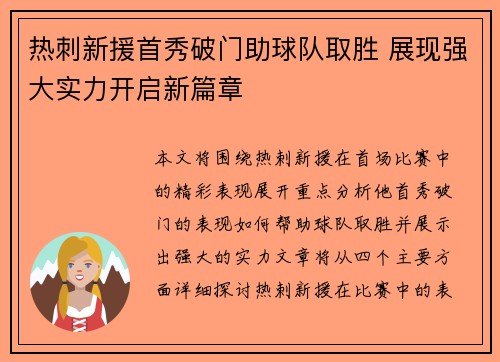 热刺新援首秀破门助球队取胜 展现强大实力开启新篇章

本文将围绕热刺新援在首场比赛中的精彩表现展开重点分析他首秀破门的表现如何帮助球队取胜并展示出强大的实力文章将从四个主要方面详细探讨热刺新援在比赛中的表